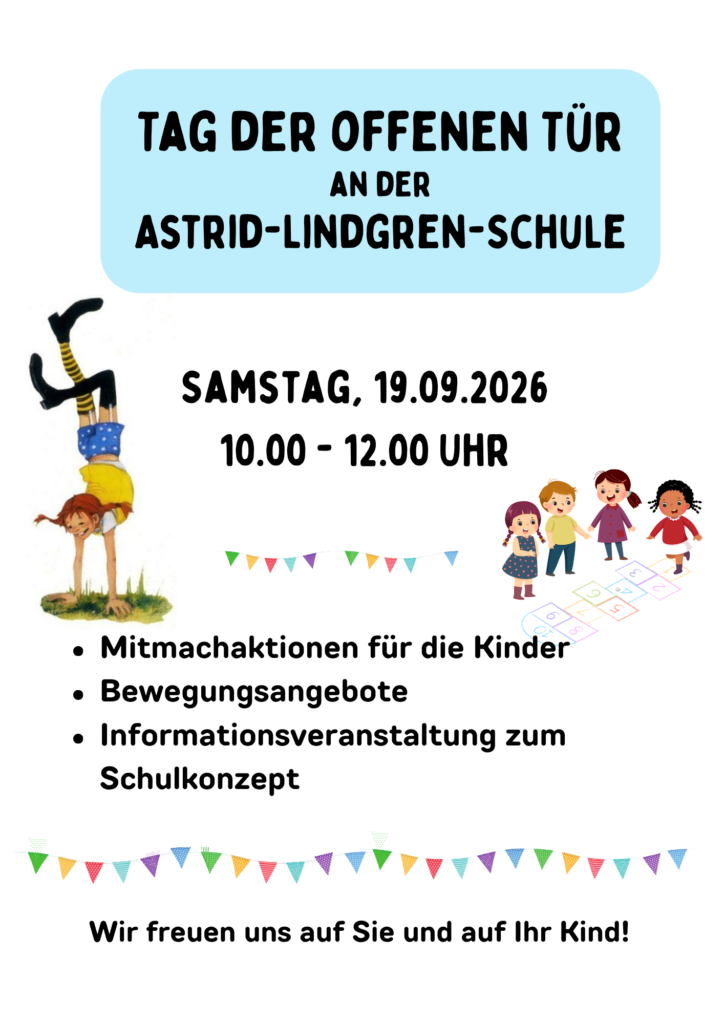 TAG DER OFFENEN TÜR
AN DER
ASTRID-LINDGREN-SCHULE

SAMSTAG, 19.09.2026
10.00 - 12.00 UHR

• Mitmachaktionen für die Kinder
• Bewegungsangebote
• Informationsveranstaltung zum Schulkonzept

Wir freuen uns auf Sie und auf Ihr Kind!